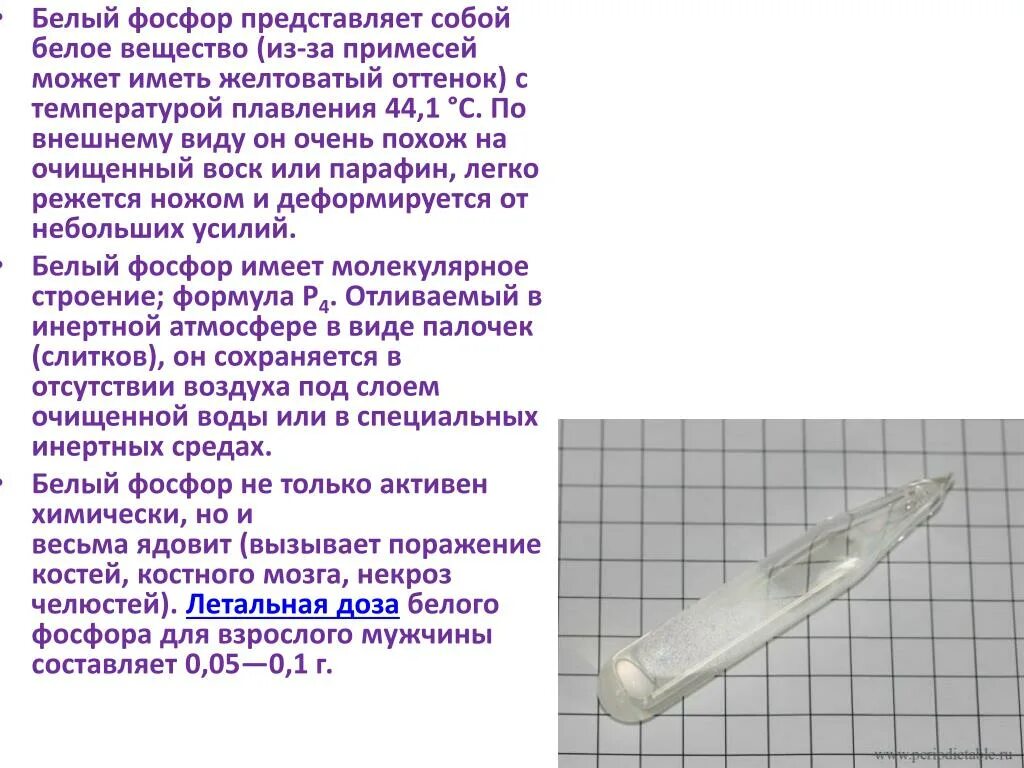 • Белый фосфор представляет собой белое вещество (из-за примесей может иметь желтоватый оттенок) с температурой плавления 44,1 °C. По внешнему виду он очень похож на очищенный воск или парафин, легко режется ножом и деформируется от небольших усилий.

• Белый фосфор имеет молекулярное строение; формула $P_4$. Отливаемый в инертной атмосфере в виде палочек (слитков), он сохраняется в отсутствии воздуха под слоем очищенной воды или в специальных инертных средах.

• Белый фосфор не только активен химически, но и весьма ядовит (вызывает поражение костей, костного мозга, некроз челюстей). Летальная доза белого фосфора для взрослого мужчины составляет 0,05—0,1 г.

www.periodictable.ru